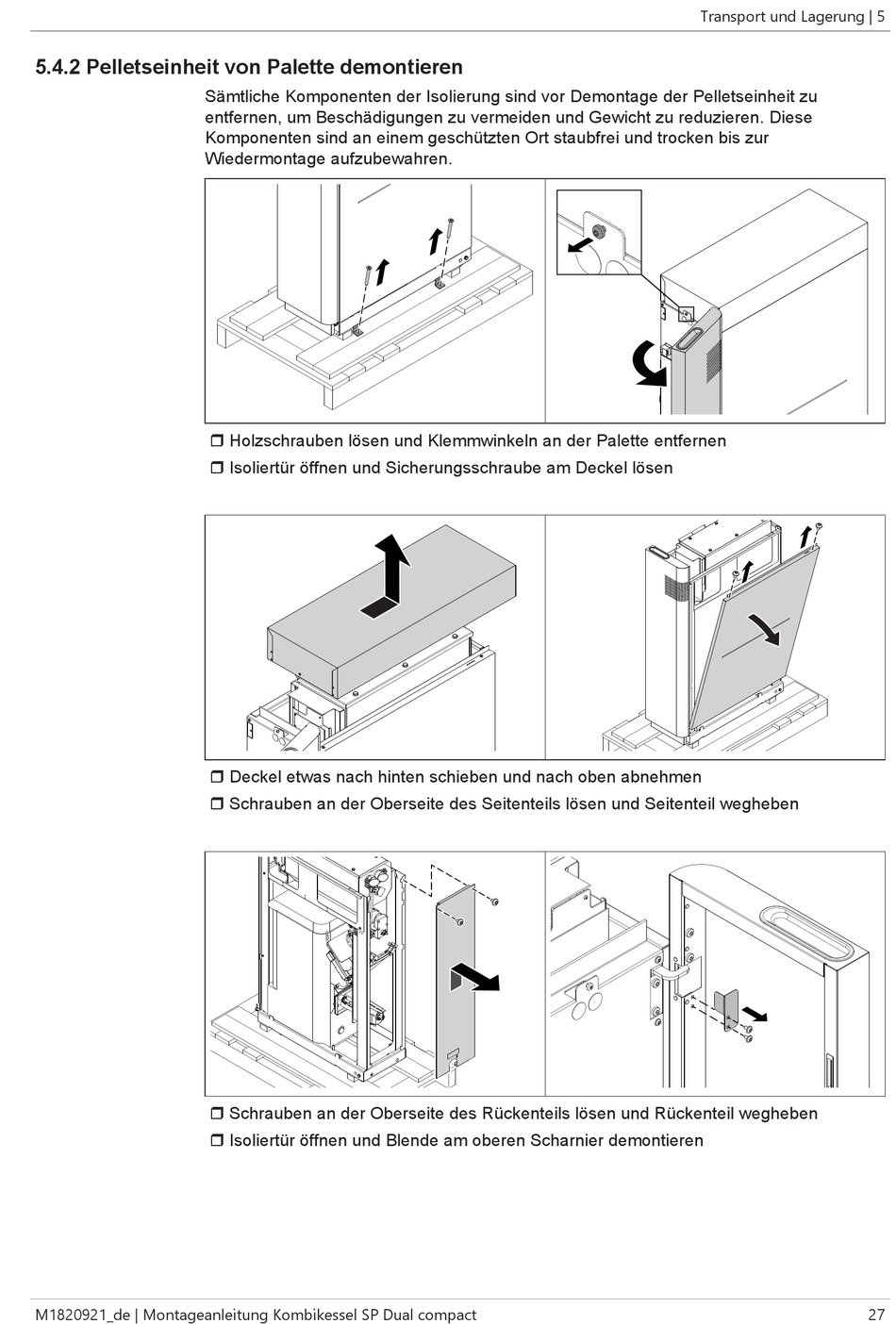 Transport und Lagerung | 5

5.4.2 Pelletseinheit von Palette demontieren

Sämtliche Komponenten der Isolierung sind vor Demontage der Pelletseinheit zu entfernen, um Beschädigungen zu vermeiden und Gewicht zu reduzieren. Diese Komponenten sind an einem geschützten Ort staubfrei und trocken bis zur Wiedermontage aufzubewahren.

❒ Holzschrauben lösen und Klemmwinkeln an der Palette entfernen
❒ Isoliertür öffnen und Sicherungsschraube am Deckel lösen

❒ Deckel etwas nach hinten schieben und nach oben abnehmen
❒ Schrauben an der Oberseite des Seitenteils lösen und Seitenteil wegheben

❒ Schrauben an der Oberseite des Rückenteils lösen und Rückenteil wegheben
❒ Isoliertür öffnen und Blende am oberen Scharnier demontieren

M1820921_de | Montageanleitung Kombikessel SP Dual compact 27